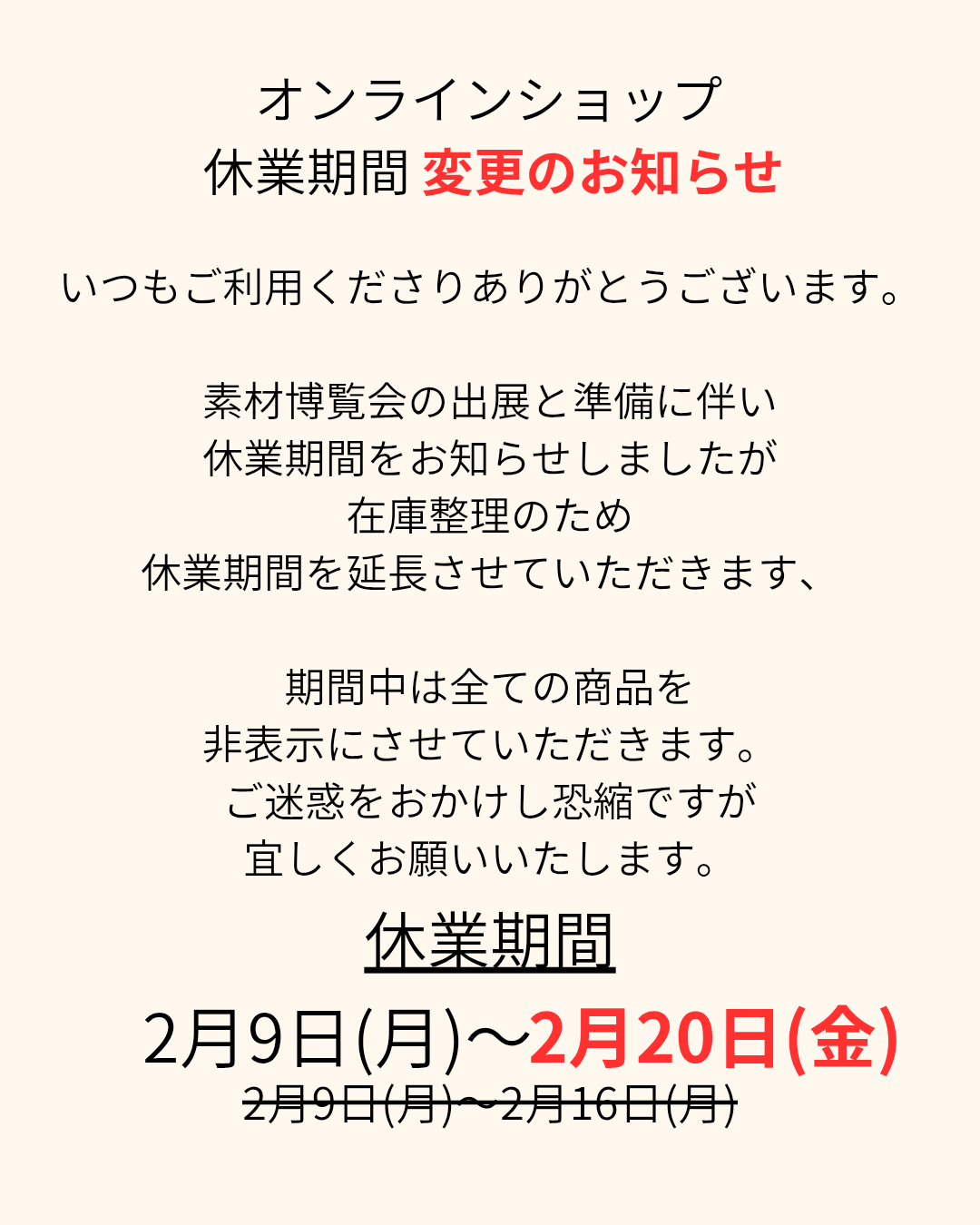 オンラインショップ
休業期間 変更のお知らせ

いつもご利用くださりありがとうございます。

素材博覧会の出展と準備に伴い
休業期間をお知らせしましたが
在庫整理のため
休業期間を延長させていただきます、

期間中は全ての商品を
非表示にさせていただきます。
ご迷惑をおかけし恐縮ですが
宜しくお願いいたします。

休業期間

2月9日(月)〜2月20日(金)
~~2月9日(月)〜2月16日(月)~~